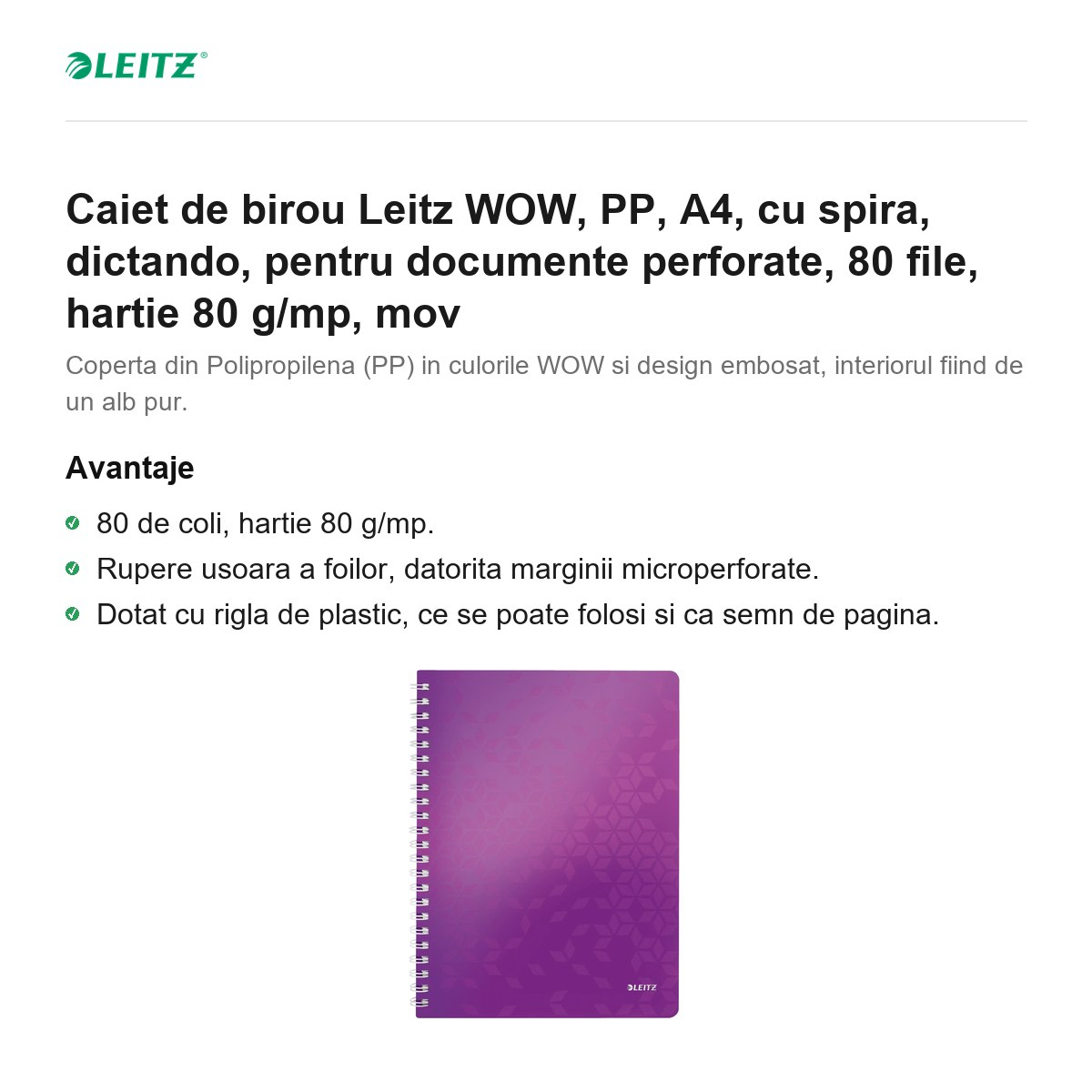 LEITZ®

Caiet de birou Leitz WOW, PP, A4, cu spira, dictando, pentru documente perforate, 80 file, hartie 80 g/mp, mov

Coperta din Polipropilena (PP) in culorile WOW si design embosat, interiorul fiind de un alb pur.

Avantaje

80 de coli, hartie 80 g/mp.

Rupere usoara a foilor, datorita marginii microperforate.

Dotat cu rigla de plastic, ce se poate folosi si ca semn de pagina.

LEITZ